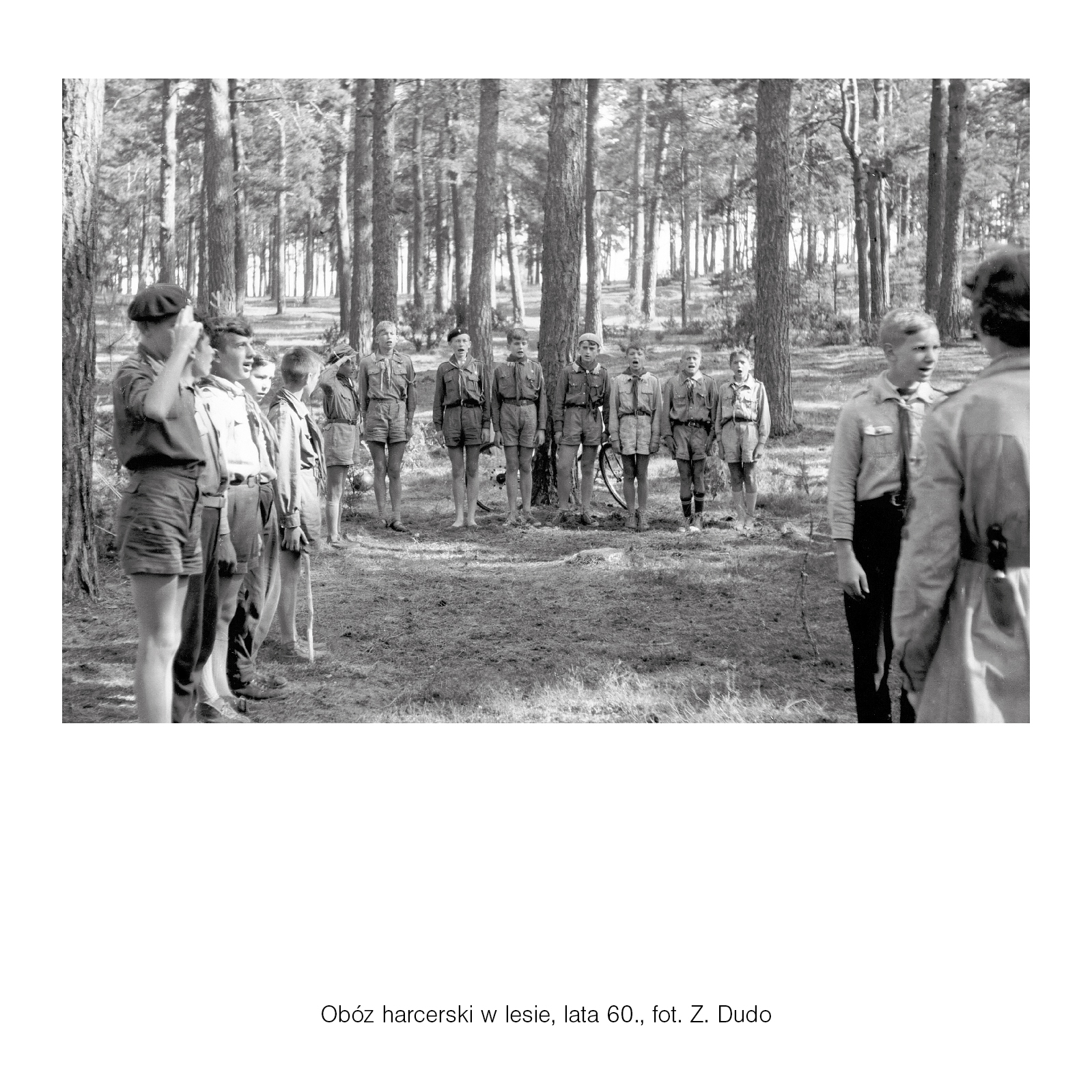 Obóz harcerski w lesie, lata 60., fot. Z. Dudo